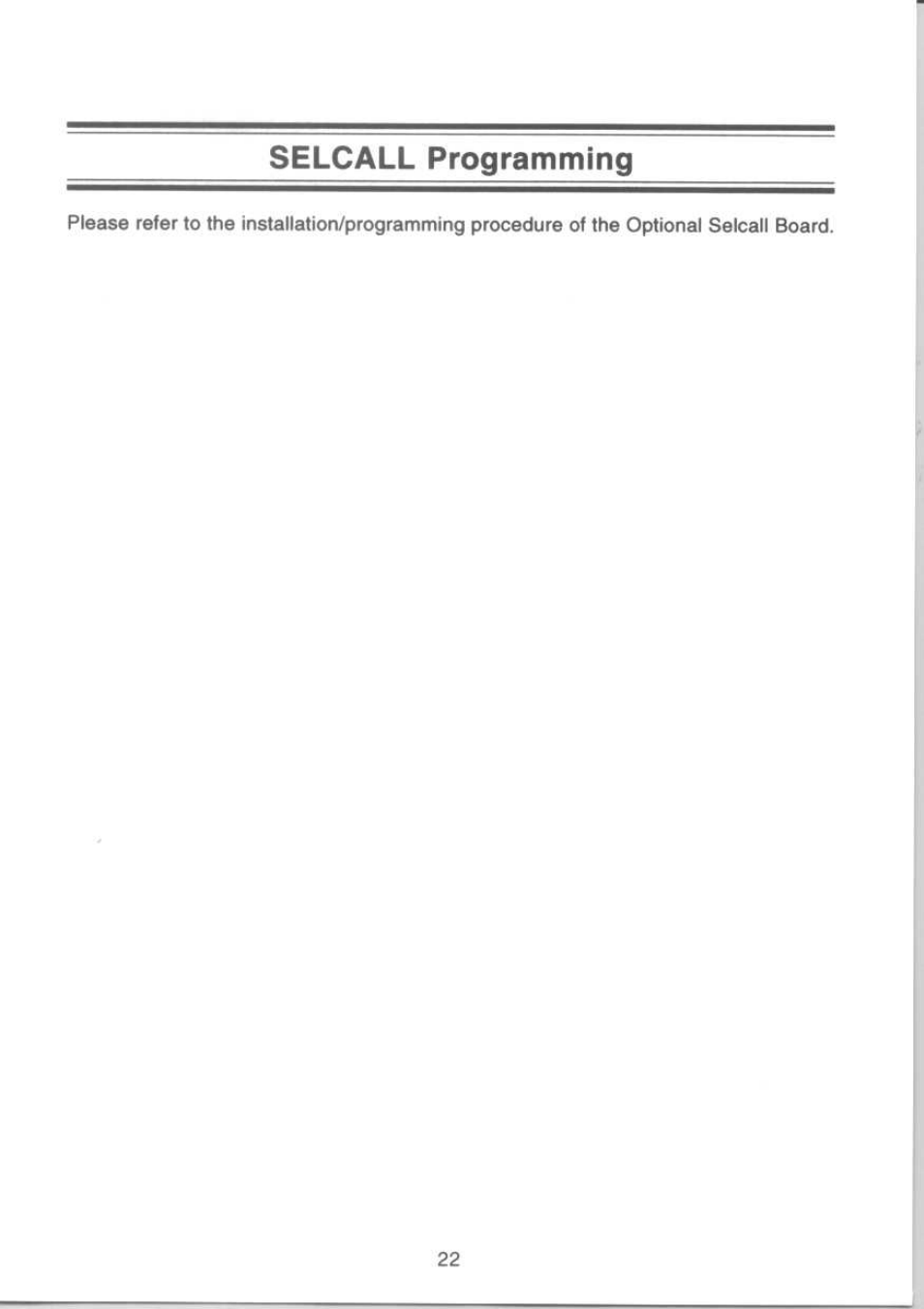 SELCALL Programming

Please refer to the installation/programming procedure of the Optional Selcall Board.

22